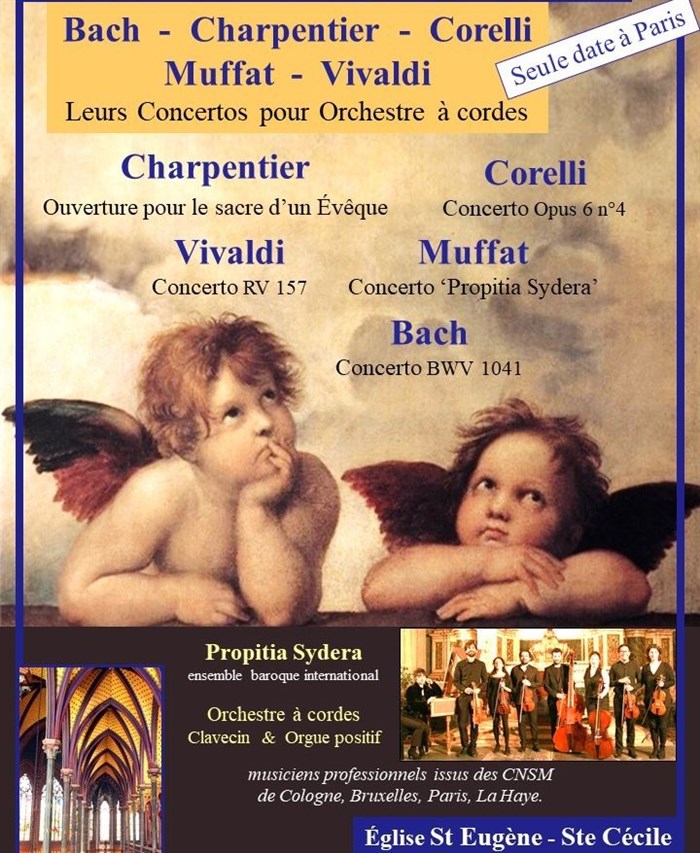 Bach - Charpentier - Corelli
Muffat - Vivaldi
Leurs Concertos pour Orchestre à cordes

Seule date à Paris

Charpentier
Ouverture pour le sacre d'un Évêque

Corelli
Concerto Opus 6 n°4

Vivaldi
Concerto RV 157

Muffat
Concerto 'Propitia Sydera'

Bach
Concerto BWV 1041

Propitia Sydera
ensemble baroque international

Orchestre à cordes
Clavecin & Orgue positif

musiciens professionnels issus des CNSM de Cologne, Bruxelles, Paris, La Haye.

Église St Eugène - Ste Cécile